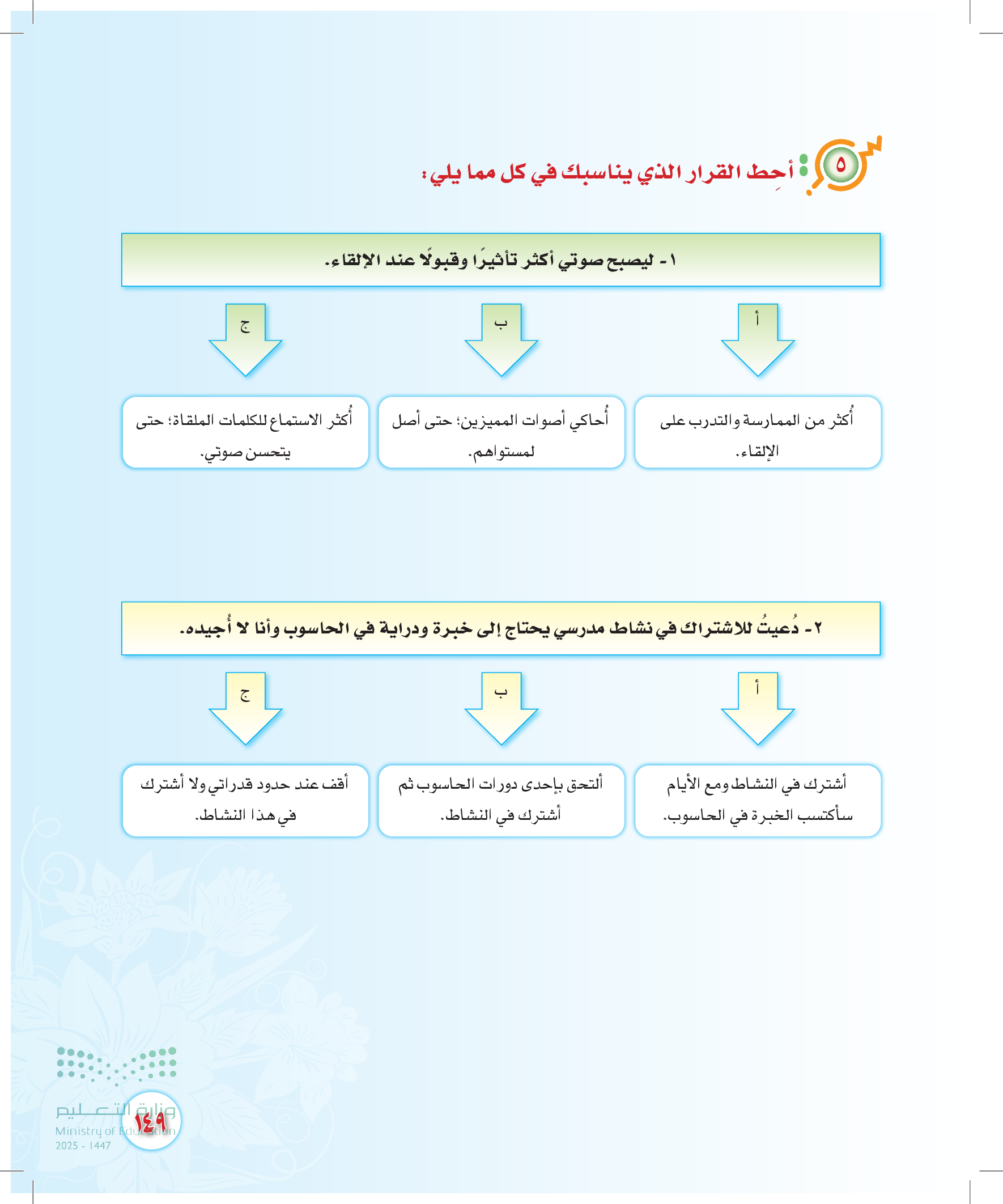 ٥ أحِط القرار الذي يناسبك في كل مما يلي:

١- ليصبح صوتي أكثر تأثيرًا وقبولًا عند الإلقاء.

أ
أُكثر من الممارسة والتدرب على الإلقاء.

ب
أُحاكي أصوات المميزين؛ حتى أصل لمستواهم.

ج
أُكثر الاستماع للكلمات الملقاة؛ حتى يتحسن صوتي.

٢- دُعيتُ للاشتراك في نشاط مدرسي يحتاج إلى خبرة ودراية في الحاسوب وأنا لا أُجيده.

أ
أشترك في النشاط ومع الأيام سأكتسب الخبرة في الحاسوب.

ب
ألتحق بإحدى دورات الحاسوب ثم أشترك في النشاط.

ج
أقف عند حدود قدراتي ولا أشترك في هذا النشاط.

وزارة التعليم
Ministry of Education
2025 - 1447

١٤٩